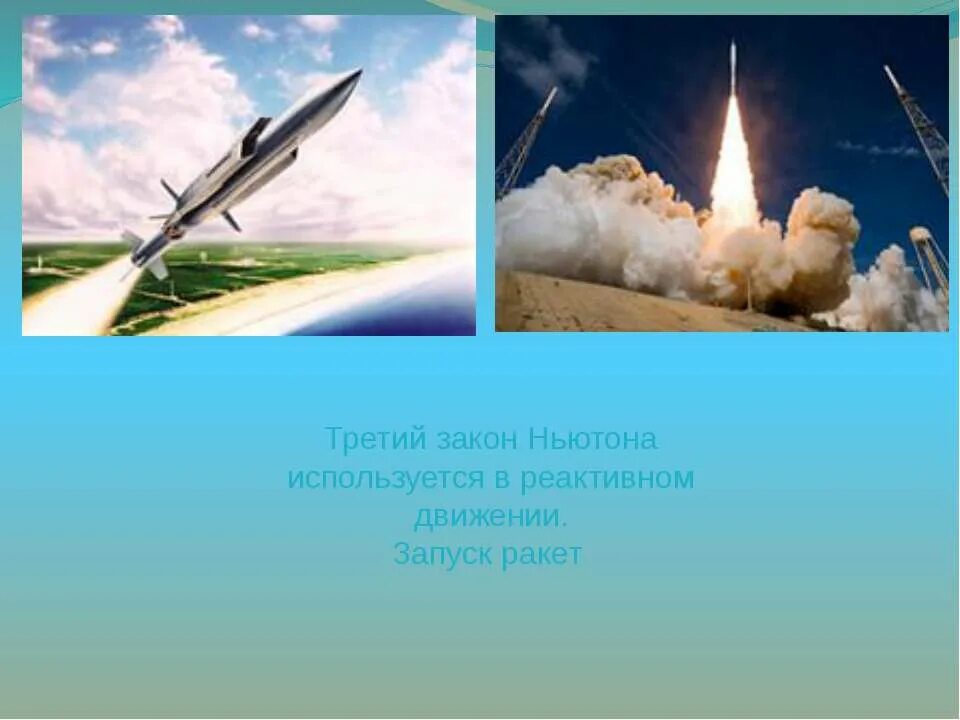 Третий закон Ньютона используется в реактивном движении.
Запуск ракет